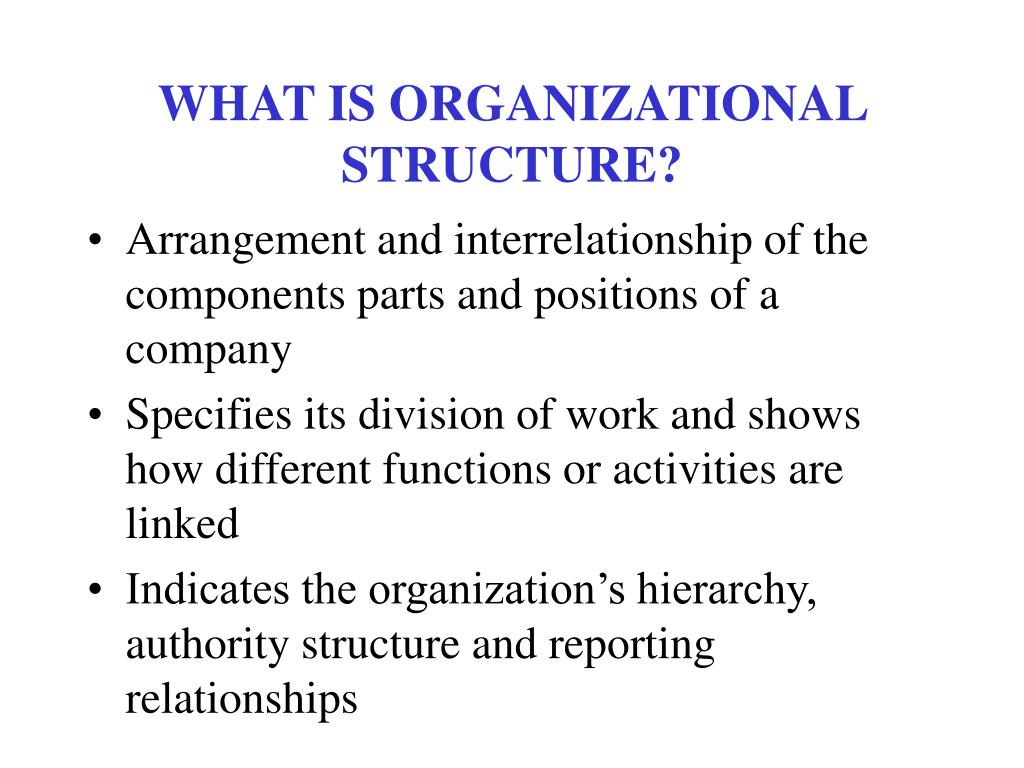 WHAT IS ORGANIZATIONAL STRUCTURE?

• Arrangement and interrelationship of the components parts and positions of a company
• Specifies its division of work and shows how different functions or activities are linked
• Indicates the organization’s hierarchy, authority structure and reporting relationships